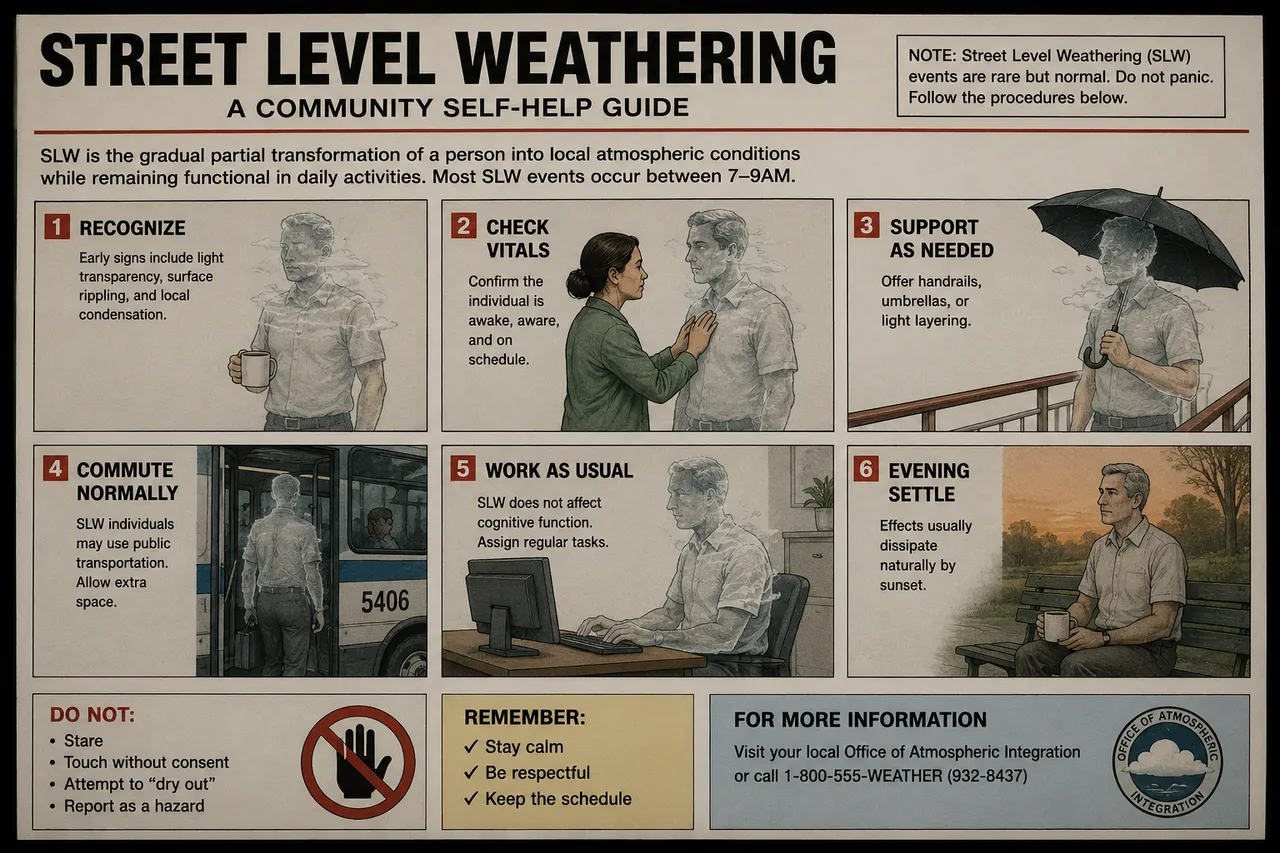 STREET LEVEL WEATHERING

A COMMUNITY SELF-HELP GUIDE

NOTE: Street Level Weathering (SLW) events are rare but normal. Do not panic. Follow the procedures below.

SLW is the gradual partial transformation of a person into local atmospheric conditions while remaining functional in daily activities. Most SLW events occur between 7–9AM.

1 RECOGNIZE

Early signs include light transparency, surface rippling, and local condensation.

2 CHECK VITALS

Confirm the individual is awake, aware, and on schedule.

3 SUPPORT AS NEEDED

Offer handrails, umbrellas, or light layering.

4 COMMUTE NORMALLY

SLW individuals may use public transportation. Allow extra space.

5406

5 WORK AS USUAL

SLW does not affect cognitive function. Assign regular tasks.

6 EVENING SETTLE

Effects usually dissipate naturally by sunset.

DO NOT:
• Stare
• Touch without consent
• Attempt to "dry out"
• Report as a hazard

REMEMBER:
✓ Stay calm
✓ Be respectful
✓ Keep the schedule

FOR MORE INFORMATION

Visit your local Office of Atmospheric Integration or call 1-800-555-WEATHER (932-8437)

OFFICE OF ATMOSPHERIC INTEGRATION